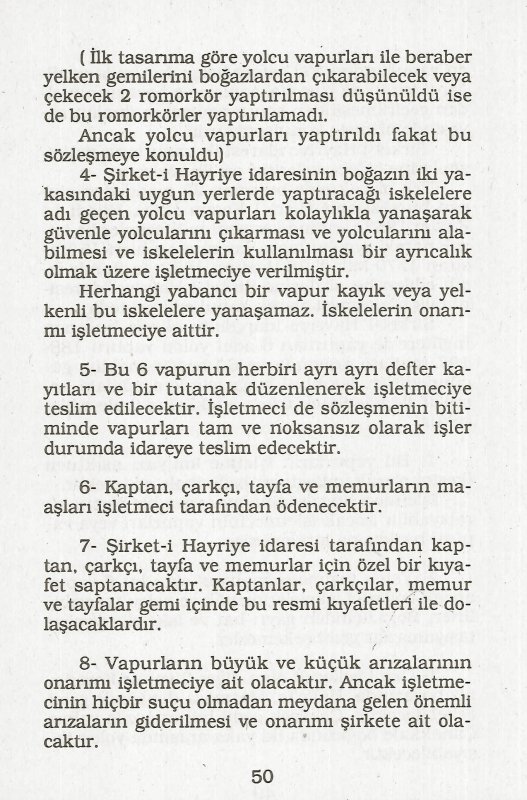 ( İlk tasarıma göre yolcu vapurları ile beraber yelken gemilerini boğazlardan çıkarabilecek veya çekecek 2 romorkör yaptırılması düşünüldü ise de bu romorkörler yaptırılamadı.
Ancak yolcu vapurları yaptırıldı fakat bu sözleşmeye konuldu)

4- Şirket-i Hayriye idaresinin boğazın iki yakasındaki uygun yerlerde yaptıracağı iskelelere adı geçen yolcu vapurları kolaylıkla yanaşarak güvenle yolcularını çıkarması ve yolcularını alabilmesi ve iskelelerin kullanılması bir ayrıcalık olmak üzere işletmeciye verilmiştir.
Herhangi yabancı bir vapur kayık veya yelkenli bu iskelelere yanaşamaz. İskelelerin onarımı işletmeciye aittir.

5- Bu 6 vapurun herbiri ayrı ayrı defter kayıtları ve bir tutanak düzenlenerek işletmeciye teslim edilecektir. İşletmeci de sözleşmenin bitiminde vapurları tam ve noksansız olarak işler durumda idareye teslim edecektir.

6- Kaptan, çarkçı, tayfa ve memurların maaşları işletmeci tarafından ödenecektir.

7- Şirket-i Hayriye idaresi tarafından kaptan, çarkçı, tayfa ve memurlar için özel bir kıyafet saptanacaktır. Kaptanlar, çarkçılar, memur ve tayfalar gemi içinde bu resmi kıyafetleri ile dolaşacaklardır.

8- Vapurların büyük ve küçük arızalarının onarımı işletmeciye ait olacaktır. Ancak işletmecinin hiçbir suçu olmadan meydana gelen önemli arızaların giderilmesi ve onarımı şirkete ait olacaktır.

50